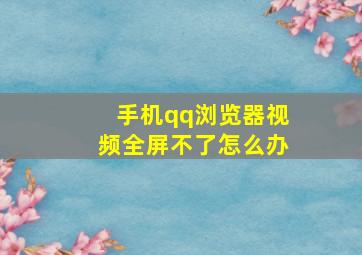 手机qq浏览器视频全屏不了怎么办